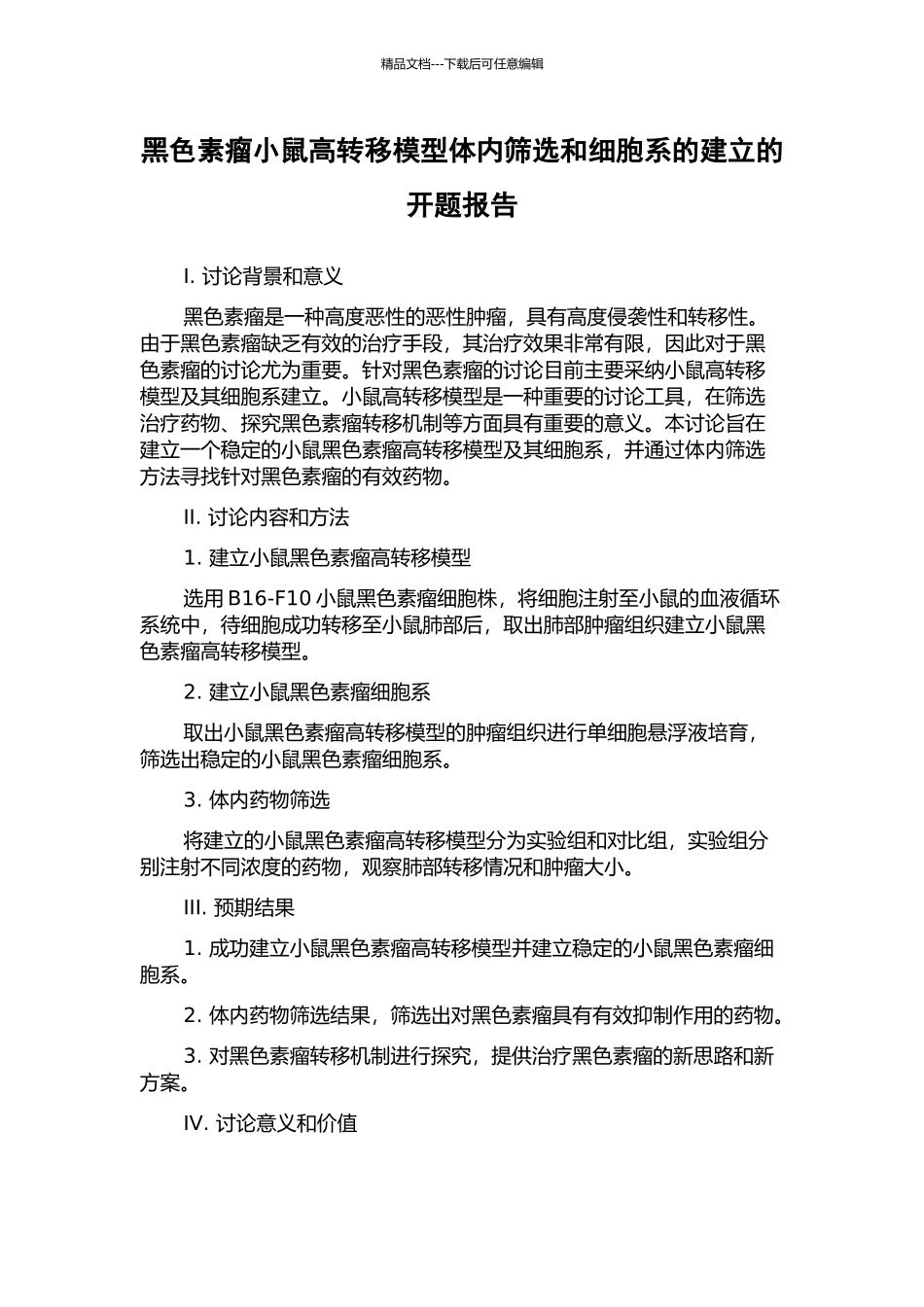 精品文档---下载后可任意编辑

黑色素瘤小鼠高转移模型体内筛选和细胞系的建立的开题报告

I. 讨论背景和意义

黑色素瘤是一种高度恶性的恶性肿瘤，具有高度侵袭性和转移性。由于黑色素瘤缺乏有效的治疗手段，其治疗效果非常有限，因此对于黑色素瘤的讨论尤为重要。针对黑色素瘤的讨论目前主要采纳小鼠高转移模型及其细胞系建立。小鼠高转移模型是一种重要的讨论工具，在筛选治疗药物、探究黑色素瘤转移机制等方面具有重要的意义。本讨论旨在建立一个稳定的小鼠黑色素瘤高转移模型及其细胞系，并通过体内筛选方法寻找针对黑色素瘤的有效药物。

II. 讨论内容和方法

1. 建立小鼠黑色素瘤高转移模型

选用 B16-F10 小鼠黑色素瘤细胞株，将细胞注射至小鼠的血液循环系统中，待细胞成功转移至小鼠肺部后，取出肺部肿瘤组织建立小鼠黑色素瘤高转移模型。

2. 建立小鼠黑色素瘤细胞系

取出小鼠黑色素瘤高转移模型的肿瘤组织进行单细胞悬浮液培育，筛选出稳定的小鼠黑色素瘤细胞系。

3. 体内药物筛选

将建立的小鼠黑色素瘤高转移模型分为实验组和对比组，实验组分别注射不同浓度的药物，观察肺部转移情况和肿瘤大小。

III. 预期结果

1. 成功建立小鼠黑色素瘤高转移模型并建立稳定的小鼠黑色素瘤细胞系。

2. 体内药物筛选结果，筛选出对黑色素瘤具有有效抑制作用的药物。

3. 对黑色素瘤转移机制进行探究，提供治疗黑色素瘤的新思路和新方案。

IV. 讨论意义和价值